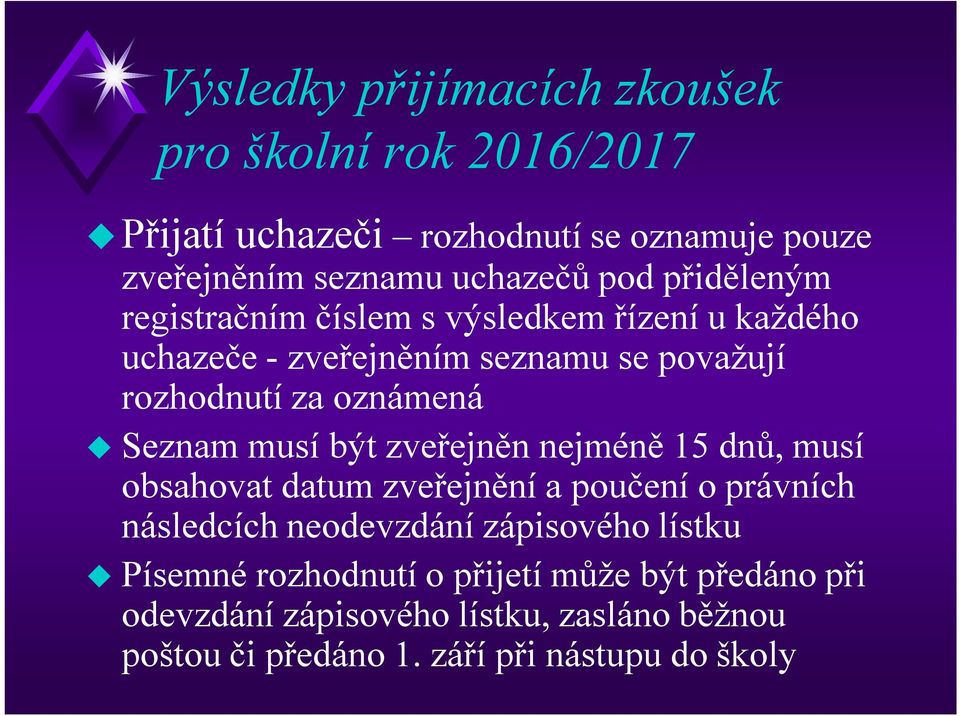 Výsledky přijímacích zkoušek pro školní rok 2016/2017

Přijatí uchazeči – rozhodnutí se oznamuje pouze zveřejněním seznamu uchazečů pod přiděleným registračním číslem s výsledkem řízení u každého uchazeče - zveřejněním seznamu se považují rozhodnutí za oznámená

Seznam musí být zveřejněn nejméně 15 dnů, musí obsahovat datum zveřejnění a poučení o právních následcích neodevzdání zápisového lístku

Písemné rozhodnutí o přijetí může být předáno při odevzdání zápisového lístku, zasláno běžnou poštou či předáno 1. září při nástupu do školy